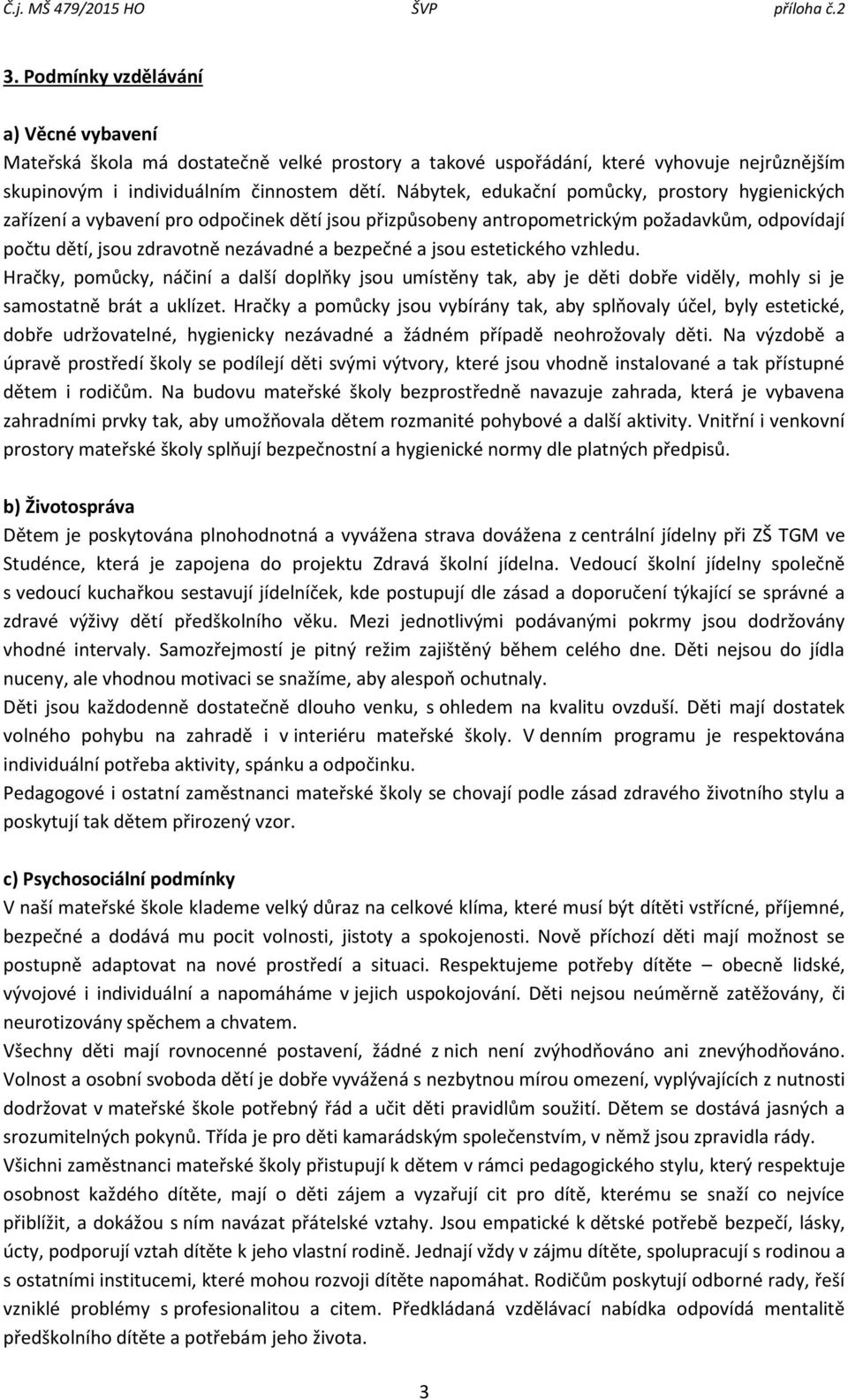 Č.j. MŠ 479/2015 HO ŠVP příloha č.2

3. Podmínky vzdělávání

a) Věcné vybavení
Mateřská škola má dostatečně velké prostory a takové uspořádání, které vyhovuje nejrůznějším skupinovým i individuálním činnostem dětí. Nábytek, edukační pomůcky, prostory hygienických zařízení a vybavení pro odpočinek dětí jsou přizpůsobeny antropometrickým požadavkům, odpovídají počtu dětí, jsou zdravotně nezávadné a bezpečné a jsou estetického vzhledu.
Hračky, pomůcky, náčiní a další doplňky jsou umístěny tak, aby je děti dobře viděly, mohly si je samostatně brát a uklízet. Hračky a pomůcky jsou vybírány tak, aby splňovaly účel, byly estetické, dobře udržovatelné, hygienicky nezávadné a žádném případě neohrožovaly děti. Na výzdobě a úpravě prostředí školy se podílejí děti svými výtvory, které jsou vhodně instalované a tak přístupné dětem i rodičům. Na budovu mateřské školy bezprostředně navazuje zahrada, která je vybavena zahradními prvky tak, aby umožňovala dětem rozmanité pohybové a další aktivity. Vnitřní i venkovní prostory mateřské školy splňují bezpečnostní a hygienické normy dle platných předpisů.

b) Životospráva
Dětem je poskytována plnohodnotná a vyvážena strava dovážena z centrální jídelny při ZŠ TGM ve Studénce, která je zapojena do projektu Zdravá školní jídelna. Vedoucí školní jídelny společně s vedoucí kuchařkou sestavují jídelníček, kde postupují dle zásad a doporučení týkající se správné a zdravé výživy dětí předškolního věku. Mezi jednotlivými podávanými pokrmy jsou dodržovány vhodné intervaly. Samozřejmostí je pitný režim zajištěný během celého dne. Děti nejsou do jídla nuceny, ale vhodnou motivaci se snažíme, aby alespoň ochutnaly.
Děti jsou každodenně dostatečně dlouho venku, s ohledem na kvalitu ovzduší. Děti mají dostatek volného pohybu na zahradě i v interiéru mateřské školy. V denním programu je respektována individuální potřeba aktivity, spánku a odpočinku.
Pedagogové i ostatní zaměstnanci mateřské školy se chovají podle zásad zdravého životního stylu a poskytují tak dětem přirozený vzor.

c) Psychosociální podmínky
V naší mateřské škole klademe velký důraz na celkové klíma, které musí být dítěti vstřícné, příjemné, bezpečné a dodává mu pocit volnosti, jistoty a spokojenosti. Nově příchozí děti mají možnost se postupně adaptovat na nové prostředí a situaci. Respektujeme potřeby dítěte – obecně lidské, vývojové i individuální a napomáháme v jejich uspokojování. Děti nejsou neúměrně zatěžovány, či neurotizovány spěchem a chvatem.
Všechny děti mají rovnocenné postavení, žádné z nich není zvýhodňováno ani znevýhodňováno. Volnost a osobní svoboda dětí je dobře vyvážená s nezbytnou mírou omezení, vyplývajících z nutnosti dodržovat v mateřské škole potřebný řád a učit děti pravidlům soužití. Dětem se dostává jasných a srozumitelných pokynů. Třída je pro děti kamarádským společenstvím, v němž jsou zpravidla rády.
Všichni zaměstnanci mateřské školy přistupují k dětem v rámci pedagogického stylu, který respektuje osobnost každého dítěte, mají o děti zájem a vyzařují cit pro dítě, kterému se snaží co nejvíce přiblížit, a dokážou s ním navázat přátelské vztahy. Jsou empatické k dětské potřebě bezpečí, lásky, úcty, podporují vztah dítěte k jeho vlastní rodině. Jednají vždy v zájmu dítěte, spolupracují s rodinou a s ostatními institucemi, které mohou rozvoji dítěte napomáhat. Rodičům poskytují odborné rady, řeší vzniklé problémy s profesionalitou a citem. Předkládaná vzdělávací nabídka odpovídá mentalitě předškolního dítěte a potřebám jeho života.

3